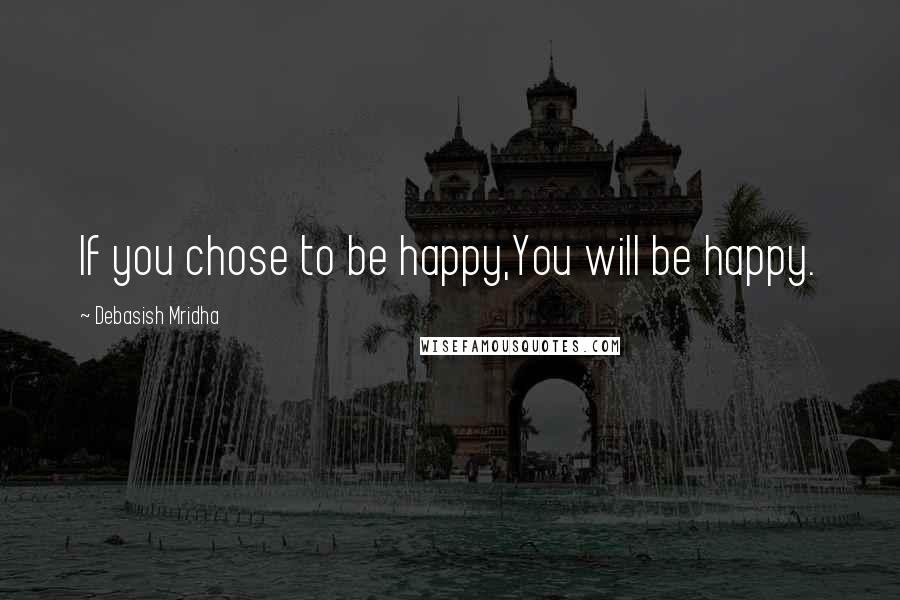 If you chose to be happy,You will be happy.

~ Debasish Mridha

WISEFAMOUSQUOTES.COM